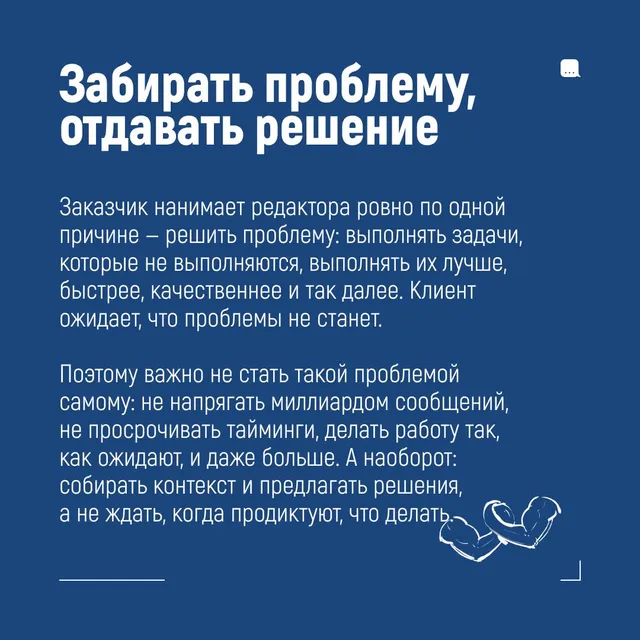 Забирать проблему, отдавать решение

Заказчик нанимает редактора ровно по одной причине — решить проблему: выполнять задачи, которые не выполняются, выполнять их лучше, быстрее, качественнее и так далее. Клиент ожидает, что проблемы не станет.

Поэтому важно не стать такой проблемой самому: не напрягать миллиардом сообщений, не просрочивать тайминги, делать работу так, как ожидают, и даже больше. А наоборот: собирать контекст и предлагать решения, а не ждать, когда продиктуют, что делать.